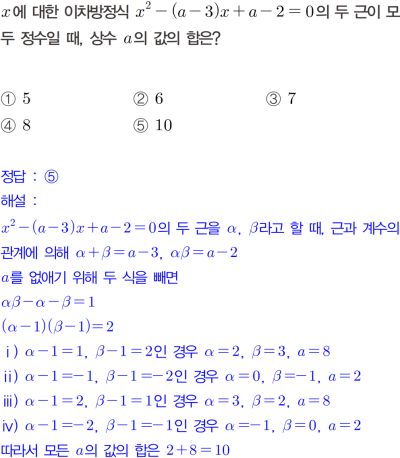 $x$에 대한 이차방정식 $x^2-(a-3)x+a-2=0$의 두 근이 모두 정수일 때, 상수 $a$의 값의 합은?

① 5 ② 6 ③ 7
④ 8 ⑤ 10

정답 : ⑤

해설 :

$x^2-(a-3)x+a-2=0$의 두 근을 $\alpha$, $\beta$라고 할 때, 근과 계수의 관계에 의해 $\alpha+\beta=a-3$, $\alpha\beta=a-2$

$a$를 없애기 위해 두 식을 빼면

$\alpha\beta-\alpha-\beta=1$

$(\alpha-1)(\beta-1)=2$

i) $\alpha-1=1$, $\beta-1=2$인 경우 $\alpha=2$, $\beta=3$, $a=8$

ii) $\alpha-1=-1$, $\beta-1=-2$인 경우 $\alpha=0$, $\beta=-1$, $a=2$

iii) $\alpha-1=2$, $\beta-1=1$인 경우 $\alpha=3$, $\beta=2$, $a=8$

iv) $\alpha-1=-2$, $\beta-1=-1$인 경우 $\alpha=-1$, $\beta=0$, $a=2$

따라서 모든 $a$의 값의 합은 $2+8=10$